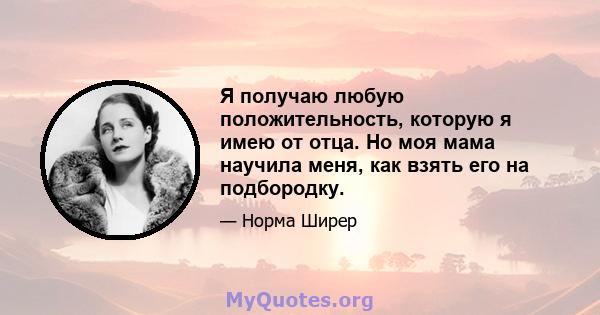 Я получаю любую положительность, которую я имею от отца. Но моя мама научила меня, как взять его на подбородку.

— Норма Ширер

MyQuotes.org